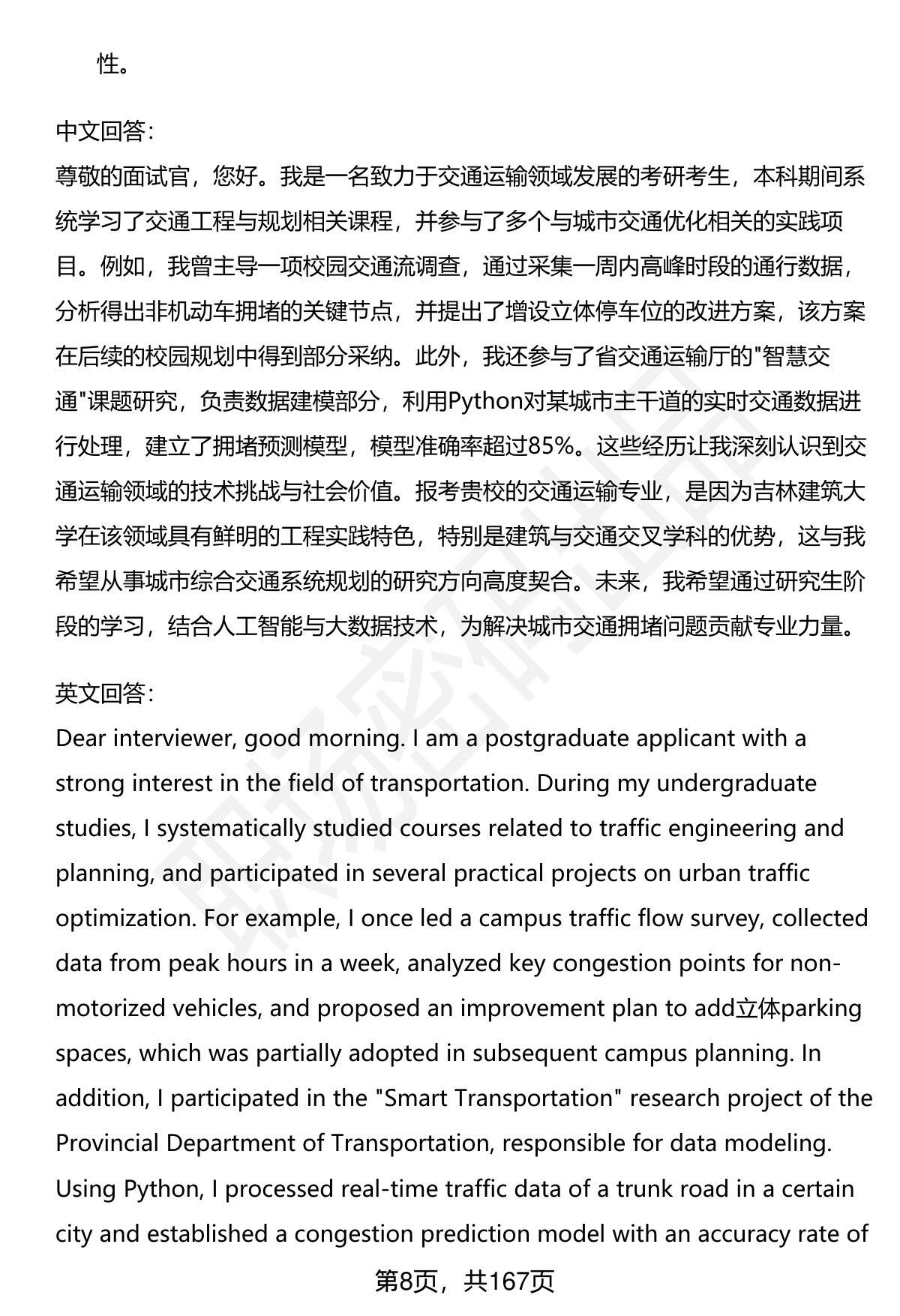 性。

中文回答：
尊敬的面试官，您好。我是一名致力于交通运输领域发展的考研考生，本科期间系统学习了交通工程与规划相关课程，并参与了多个与城市交通优化相关的实践项目。例如，我曾主导一项校园交通流调查，通过采集一周内高峰时段的通行数据，分析得出非机动车拥堵的关键节点，并提出了增设立体停车位的改进方案，该方案在后续的校园规划中得到部分采纳。此外，我还参与了省交通运输厅的"智慧交通"课题研究，负责数据建模部分，利用Python对某城市主干道的实时交通数据进行处理，建立了拥堵预测模型，模型准确率超过85%。这些经历让我深刻认识到交通运输领域的技术挑战与社会价值。报考贵校的交通运输专业，是因为吉林建筑大学在该领域具有鲜明的工程实践特色，特别是建筑与交通交叉学科的优势，这与我希望从事城市综合交通系统规划的研究方向高度契合。未来，我希望通过研究生阶段的学习，结合人工智能与大数据技术，为解决城市交通拥堵问题贡献专业力量。

英文回答：
Dear interviewer, good morning. I am a postgraduate applicant with a strong interest in the field of transportation. During my undergraduate studies, I systematically studied courses related to traffic engineering and planning, and participated in several practical projects on urban traffic optimization. For example, I once led a campus traffic flow survey, collected data from peak hours in a week, analyzed key congestion points for non-motorized vehicles, and proposed an improvement plan to add立体parking spaces, which was partially adopted in subsequent campus planning. In addition, I participated in the "Smart Transportation" research project of the Provincial Department of Transportation, responsible for data modeling. Using Python, I processed real-time traffic data of a trunk road in a certain city and established a congestion prediction model with an accuracy rate of

第8页，共167页